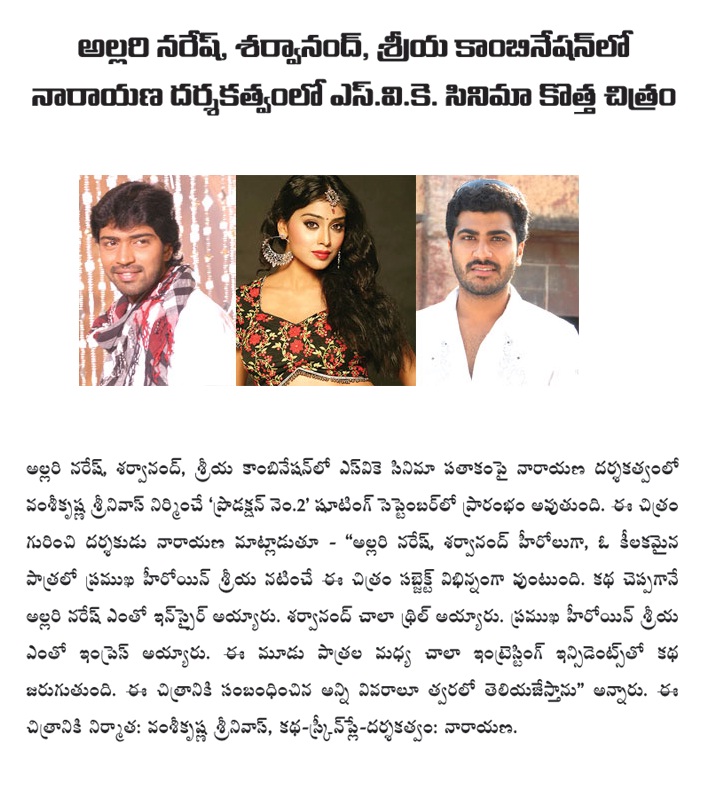 అల్లరి నరేష్, శర్వానంద్, శ్రీయ కాంబినేషన్‌లో నారాయణ దర్శకత్వంలో ఎస్.వి.కె. సినిమా కొత్త చిత్రం

అల్లరి నరేష్, శర్వానంద్, శ్రీయ కాంబినేషన్‌లో ఎస్‌వికె సినిమా పతాకంపై నారాయణ దర్శకత్వంలో వంశీకృష్ణ శ్రీనివాస్ నిర్మించే 'ప్రొడక్షన్ నెం.2' షూటింగ్ సెప్టెంబర్‌లో ప్రారంభం అవుతుంది. ఈ చిత్రం గురించి దర్శకుడు నారాయణ మాట్లాడుతూ - "అల్లరి నరేష్, శర్వానంద్ హీరోలుగా, ఓ కీలకమైన పాత్రలో ప్రముఖ హీరోయిన్ శ్రీయ నటించే ఈ చిత్రం సబ్జెక్ట్ విభిన్నంగా వుంటుంది. కథ చెప్పగానే అల్లరి నరేష్ ఎంతో ఇన్‌స్పైర్ అయ్యారు. శర్వానంద్ చాలా థ్రిల్ అయ్యారు. ప్రముఖ హీరోయిన్ శ్రీయ ఎంతో ఇంప్రెస్ అయ్యారు. ఈ మూడు పాత్రల మధ్య చాలా ఇంట్రెస్టింగ్ ఇన్సిడెంట్స్‌తో కథ జరుగుతుంది. ఈ చిత్రానికి సంబంధించిన అన్ని వివరాలూ త్వరలో తెలియజేస్తాను" అన్నారు. ఈ చిత్రానికి నిర్మాత: వంశీకృష్ణ శ్రీనివాస్, కథ-స్క్రీన్‌ప్లే-దర్శకత్వం: నారాయణ.